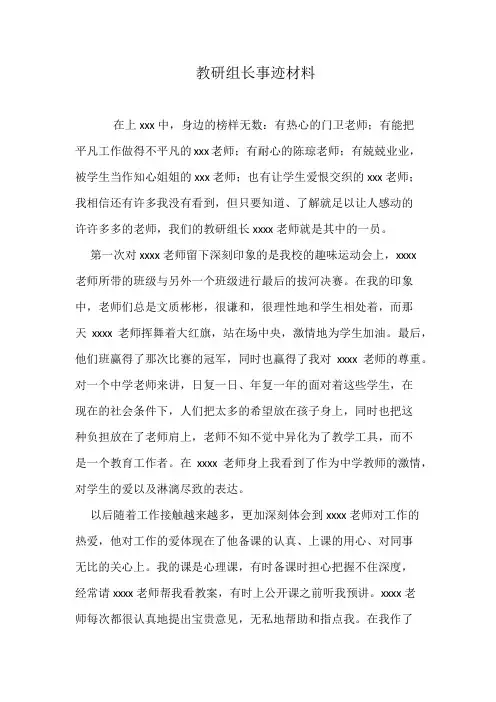 教研组长事迹材料

在上 xxx 中，身边的榜样无数：有热心的门卫老师；有能把平凡工作做得不平凡的 xxx 老师；有耐心的陈琼老师；有兢兢业业，被学生当作知心姐姐的 xxx 老师；也有让学生爱恨交织的 xxx 老师；我相信还有许多我没有看到，但只要知道、了解就足以让人感动的许许多多的老师，我们的教研组长 xxxx 老师就是其中的一员。

第一次对 xxxx 老师留下深刻印象的是我校的趣味运动会上，xxxx 老师所带的班级与另外一个班级进行最后的拔河决赛。在我的印象中，老师们总是文质彬彬，很谦和，很理性地和学生相处着，而那天 xxxx 老师挥舞着大红旗，站在场中央，激情地为学生加油。最后，他们班赢得了那次比赛的冠军，同时也赢得了我对 xxxx 老师的尊重。对一个中学老师来讲，日复一日、年复一年的面对着这些学生，在现在的社会条件下，人们把太多的希望放在孩子身上，同时也把这种负担放在了老师肩上，老师不知不觉中异化为了教学工具，而不是一个教育工作者。在 xxxx 老师身上我看到了作为中学教师的激情，对学生的爱以及淋漓尽致的表达。

以后随着工作接触越来越多，更加深刻体会到 xxxx 老师对工作的热爱，他对工作的爱体现在了他备课的认真、上课的用心、对同事无比的关心上。我的课是心理课，有时备课时担心把握不住深度，经常请 xxxx 老师帮我看教案，有时上公开课之前听我预讲。xxxx 老师每次都很认真地提出宝贵意见，无私地帮助和指点我。在我作了